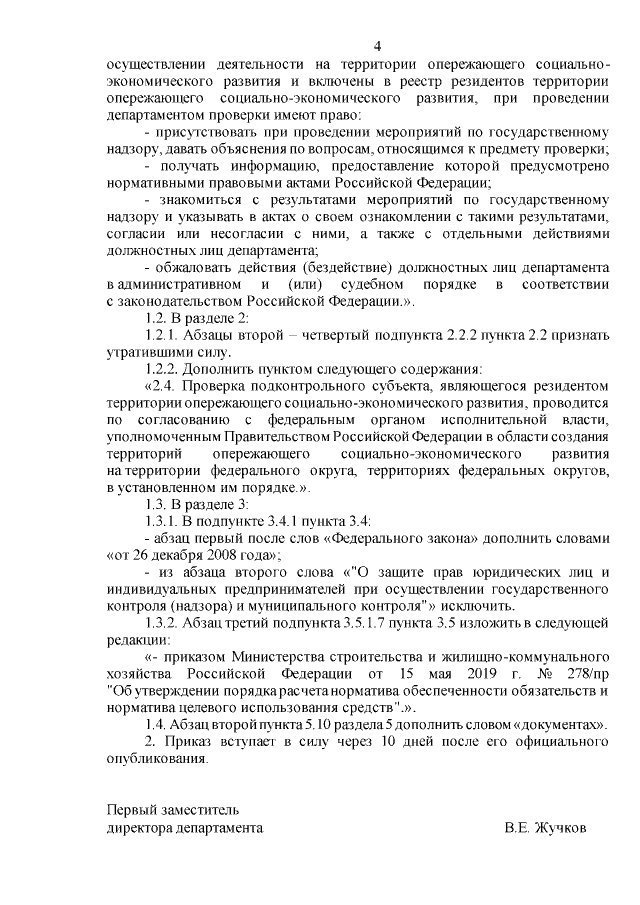 4

осуществлении деятельности на территории опережающего социально-экономического развития и включены в реестр резидентов территории опережающего социально-экономического развития, при проведении департаментом проверки имеют право:

- присутствовать при проведении мероприятий по государственному надзору, давать объяснения по вопросам, относящимся к предмету проверки;

- получать информацию, предоставление которой предусмотрено нормативными правовыми актами Российской Федерации;

- знакомиться с результатами мероприятий по государственному надзору и указывать в актах о своем ознакомлении с такими результатами, согласии или несогласии с ними, а также с отдельными действиями должностных лиц департамента;

- обжаловать действия (бездействие) должностных лиц департамента в административном и (или) судебном порядке в соответствии с законодательством Российской Федерации.».

1.2. В разделе 2:

1.2.1. Абзацы второй – четвертый подпункта 2.2.2 пункта 2.2 признать утратившими силу.

1.2.2. Дополнить пунктом следующего содержания:

«2.4. Проверка подконтрольного субъекта, являющегося резидентом территории опережающего социально-экономического развития, проводится по согласованию с федеральным органом исполнительной власти, уполномоченным Правительством Российской Федерации в области создания территорий опережающего социально-экономического развития на территории федерального округа, территориях федеральных округов, в установленном им порядке.».

1.3. В разделе 3:

1.3.1. В подпункте 3.4.1 пункта 3.4:

- абзац первый после слов «Федерального закона» дополнить словами «от 26 декабря 2008 года»;

- из абзаца второго слова «"О защите прав юридических лиц и индивидуальных предпринимателей при осуществлении государственного контроля (надзора) и муниципального контроля"» исключить.

1.3.2. Абзац третий подпункта 3.5.1.7 пункта 3.5 изложить в следующей редакции:

«- приказом Министерства строительства и жилищно-коммунального хозяйства Российской Федерации от 15 мая 2019 г. № 278/пр "Об утверждении порядка расчета норматива обеспеченности обязательств и норматива целевого использования средств".».

1.4. Абзац второй пункта 5.10 раздела 5 дополнить словом «документах».

2. Приказ вступает в силу через 10 дней после его официального опубликования.

Первый заместитель
директора департамента В.Е. Жучков